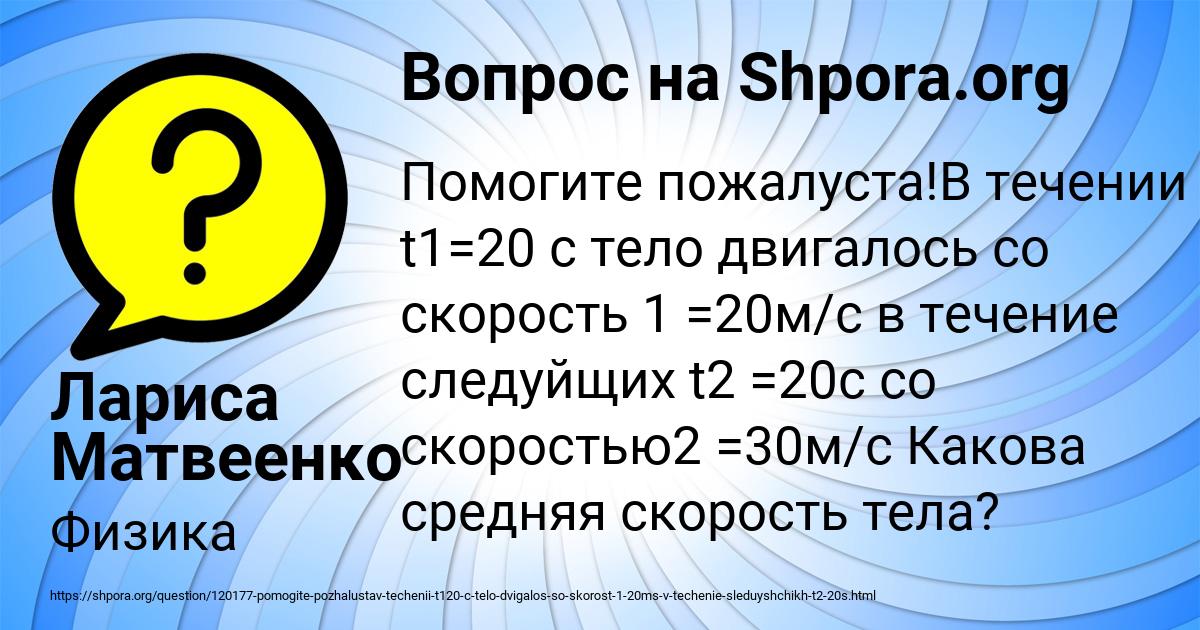 Вопрос на Shpora.org

Помогите пожалуста!В течении t1=20 с тело двигалось со скорость 1 =20м/с в течение следуйщих t2 =20с со скоростью2 =30м/с Какова средняя скорость тела?

Лариса Матвеенко

Физика

https://shpora.org/question/120177-pomogite-pozhalustav-techenii-t120-c-telo-dvigalos-so-skorost-1-20ms-v-techenie-sleduyshchikh-t2-20s.html